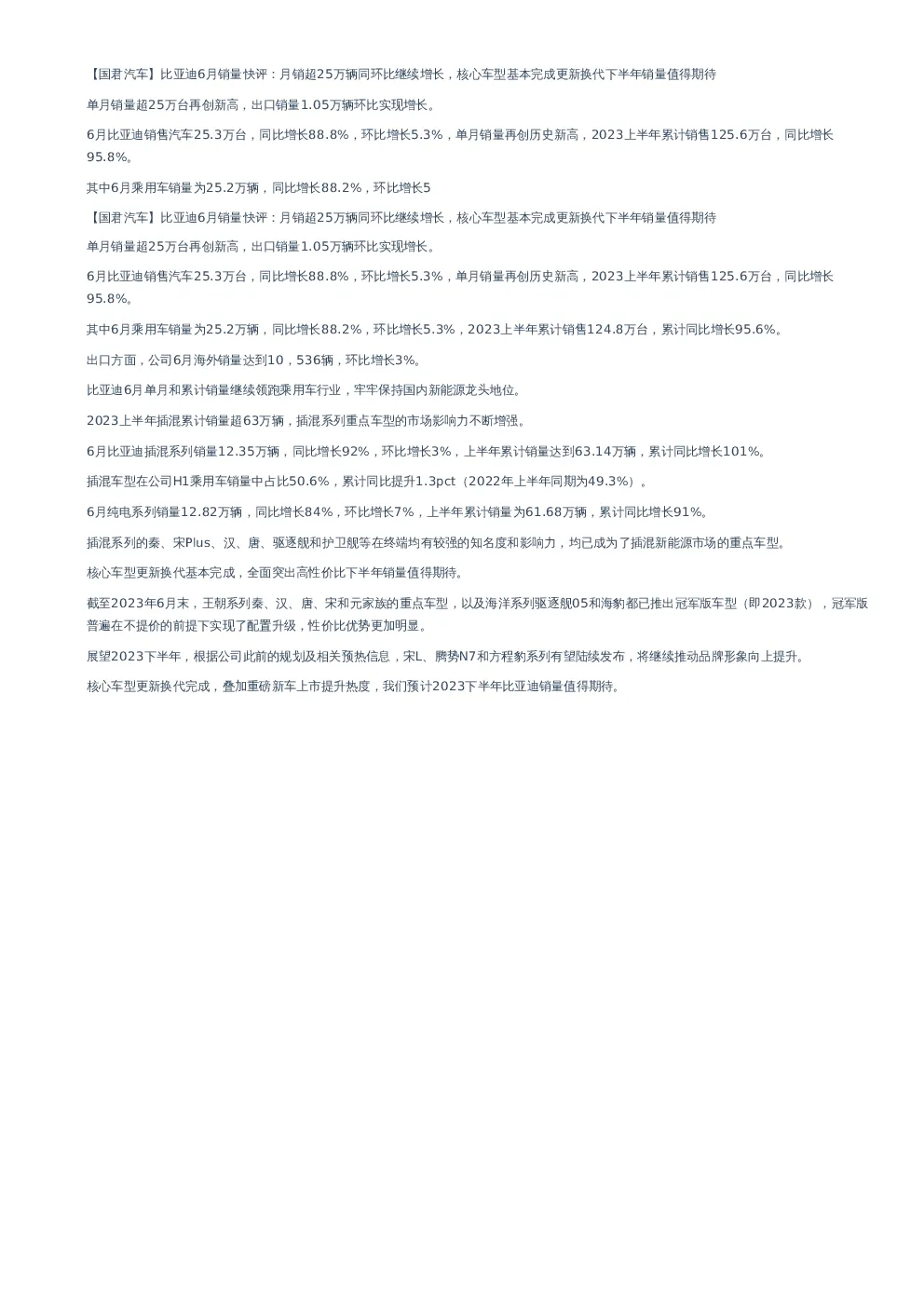 【国君汽车】比亚迪6月销量快评：月销超25万辆同环比继续增长，核心车型基本完成更新换代下半年销量值得期待

单月销量超25万台再创新高，出口销量1.05万辆环比实现增长。

6月比亚迪销售汽车25.3万台，同比增长88.8%，环比增长5.3%，单月销量再创历史新高，2023上半年累计销售125.6万台，同比增长95.8%。

其中6月乘用车销量为25.2万辆，同比增长88.2%，环比增长5

【国君汽车】比亚迪6月销量快评：月销超25万辆同环比继续增长，核心车型基本完成更新换代下半年销量值得期待

单月销量超25万台再创新高，出口销量1.05万辆环比实现增长。

6月比亚迪销售汽车25.3万台，同比增长88.8%，环比增长5.3%，单月销量再创历史新高，2023上半年累计销售125.6万台，同比增长95.8%。

其中6月乘用车销量为25.2万辆，同比增长88.2%，环比增长5.3%，2023上半年累计销售124.8万台，累计同比增长95.6%。

出口方面，公司6月海外销量达到10，536辆，环比增长3%。

比亚迪6月单月和累计销量继续领跑乘用车行业，牢牢保持国内新能源龙头地位。

2023上半年插混累计销量超63万辆，插混系列重点车型的市场影响力不断增强。

6月比亚迪插混系列销量12.35万辆，同比增长92%，环比增长3%，上半年累计销量达到63.14万辆，累计同比增长101%。

插混车型在公司H1乘用车销量中占比50.6%，累计同比提升1.3pct（2022年上半年同期为49.3%）。

6月纯电系列销量12.82万辆，同比增长84%，环比增长7%，上半年累计销量为61.68万辆，累计同比增长91%。

插混系列的秦、宋Plus、汉、唐、驱逐舰和护卫舰等在终端均有较强的知名度和影响力，均已成为了插混新能源市场的重点车型。

核心车型更新换代基本完成，全面突出高性价比下半年销量值得期待。

截至2023年6月末，王朝系列秦、汉、唐、宋和元家族的重点车型，以及海洋系列驱逐舰05和海豹都已推出冠军版车型（即2023款），冠军版普遍在不提价的前提下实现了配置升级，性价比优势更加明显。

展望2023下半年，根据公司此前的规划及相关预热信息，宋L、腾势N7和方程豹系列有望陆续发布，将继续推动品牌形象向上提升。

核心车型更新换代完成，叠加重磅新车上市提升热度，我们预计2023下半年比亚迪销量值得期待。